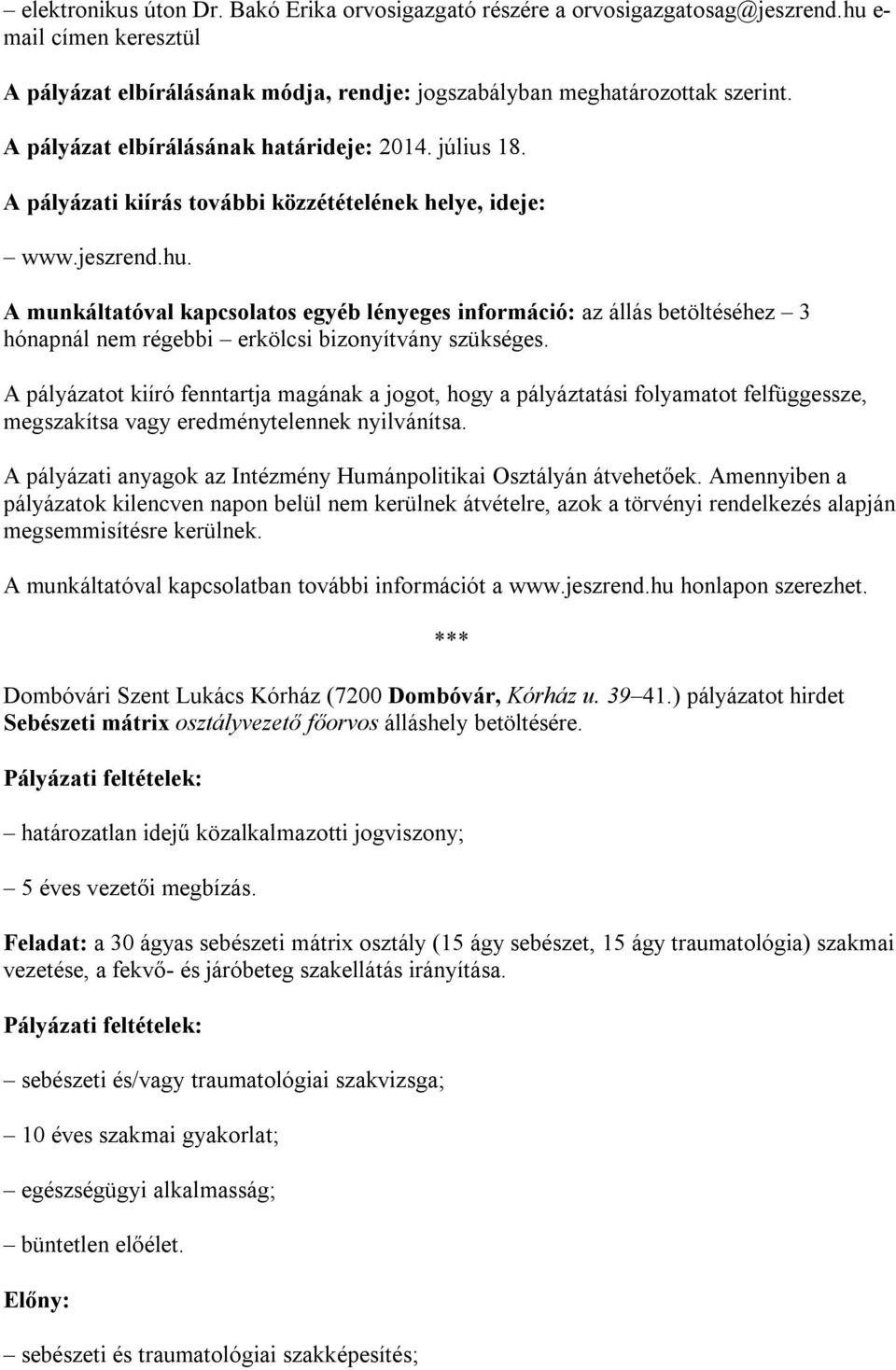 – elektronikus úton Dr. Bakó Erika orvosigazgató részére a orvosigazgatosag@jeszrend.hu e-mail címen keresztül

A pályázat elbírálásának módja, rendje: jogszabályban meghatározottak szerint.

A pályázat elbírálásának határideje: 2014. július 18.

A pályázati kiírás további közzétételének helye, ideje:

– www.jeszrend.hu.

A munkáltatóval kapcsolatos egyéb lényeges információ: az állás betöltéséhez – 3 hónapnál nem régebbi – erkölcsi bizonyítvány szükséges.

A pályázatot kiíró fenntartja magának a jogot, hogy a pályáztatási folyamatot felfüggessze, megszakítsa vagy eredménytelennek nyilvánítsa.

A pályázati anyagok az Intézmény Humánpolitikai Osztályán átvehetőek. Amennyiben a pályázatok kilencven napon belül nem kerülnek átvételre, azok a törvényi rendelkezés alapján megsemmisítésre kerülnek.

A munkáltatóval kapcsolatban további információt a www.jeszrend.hu honlapon szerezhet.

***

Dombóvári Szent Lukács Kórház (7200 Dombóvár, Kórház u. 39–41.) pályázatot hirdet Sebészeti mátrix osztályvezető főorvos álláshely betöltésére.

Pályázati feltételek:

– határozatlan idejű közalkalmazotti jogviszony;

– 5 éves vezetői megbízás.

Feladat: a 30 ágyas sebészeti mátrix osztály (15 ágy sebészet, 15 ágy traumatológia) szakmai vezetése, a fekvő- és járóbeteg szakellátás irányítása.

Pályázati feltételek:

– sebészeti és/vagy traumatológiai szakvizsga;

– 10 éves szakmai gyakorlat;

– egészségügyi alkalmasság;

– büntetlen előélet.

Előny:

– sebészeti és traumatológiai szakképesítés;